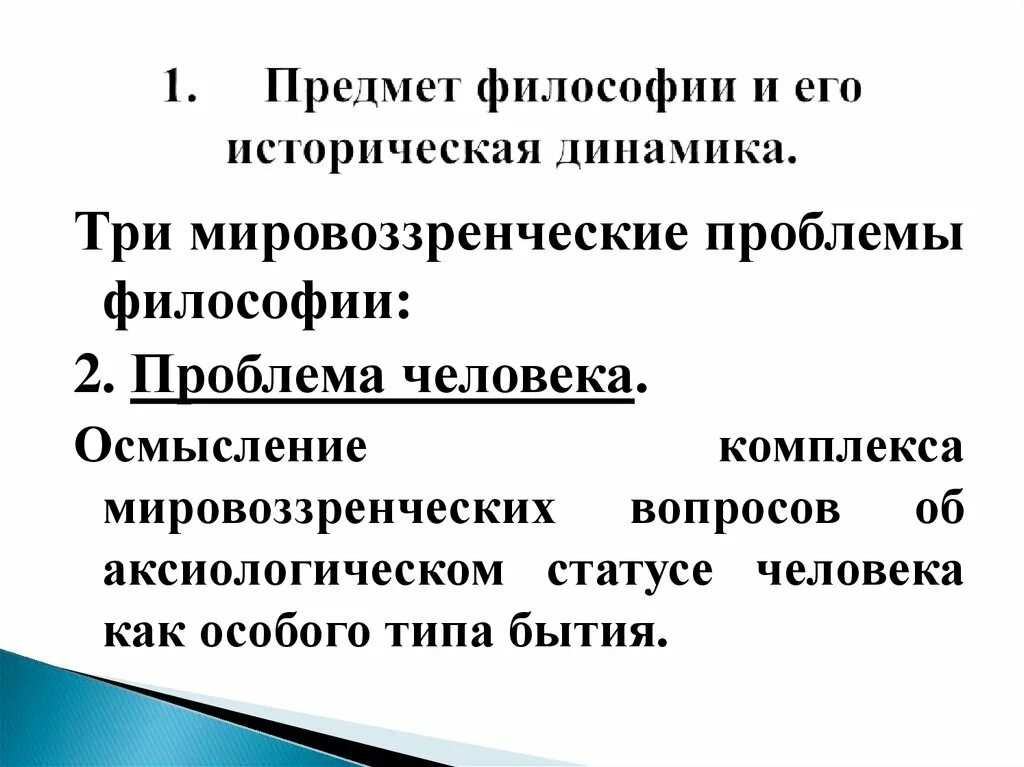 1. Предмет философии и его историческая динамика.

Три мировоззренческие проблемы философии:

2. Проблема человека.

Осмысление комплекса мировоззренческих вопросов об аксиологическом статусе человека как особого типа бытия.